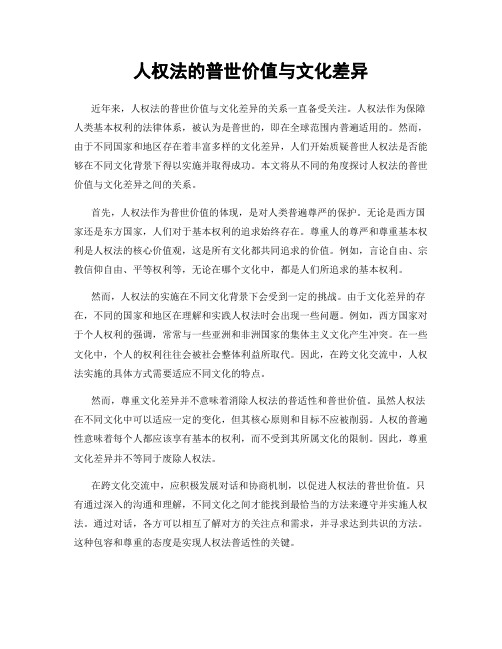 人权法的普世价值与文化差异

近年来，人权法的普世价值与文化差异的关系一直备受关注。人权法作为保障人类基本权利的法律体系，被认为是普世的，即在全球范围内普遍适用的。然而，由于不同国家和地区存在着丰富多样的文化差异，人们开始质疑普世人权法是否能够在不同文化背景下得以实施并取得成功。本文将从不同的角度探讨人权法的普世价值与文化差异之间的关系。

首先，人权法作为普世价值的体现，是对人类普遍尊严的保护。无论是西方国家还是东方国家，人们对于基本权利的追求始终存在。尊重人的尊严和尊重基本权利是人权法的核心价值观，这是所有文化都共同追求的价值。例如，言论自由、宗教信仰自由、平等权利等，无论在哪个文化中，都是人们所追求的基本权利。

然而，人权法的实施在不同文化背景下会受到一定的挑战。由于文化差异的存在，不同的国家和地区在理解和实践人权法时会出现一些问题。例如，西方国家对于个人权利的强调，常常与一些亚洲和非洲国家的集体主义文化产生冲突。在一些文化中，个人的权利往往会被社会整体利益所取代。因此，在跨文化交流中，人权法实施的具体方式需要适应不同文化的特点。

然而，尊重文化差异并不意味着消除人权法的普适性和普世价值。虽然人权法在不同文化中可以适应一定的变化，但其核心原则和目标不应被削弱。人权的普遍性意味着每个人都应该享有基本的权利，而不受到其所属文化的限制。因此，尊重文化差异并不等同于废除人权法。

在跨文化交流中，应积极发展对话和协商机制，以促进人权法的普世价值。只有通过深入的沟通和理解，不同文化之间才能找到最恰当的方法来遵守并实施人权法。通过对话，各方可以相互了解对方的关注点和需求，并寻求达到共识的方法。这种包容和尊重的态度是实现人权法普适性的关键。